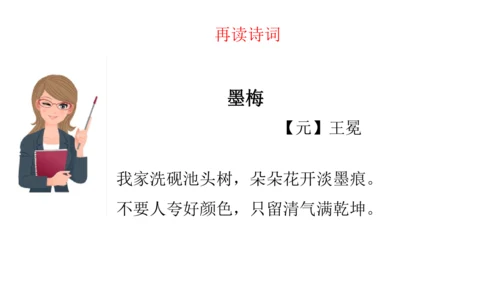 再读诗词

墨梅

【元】王冕

我家洗砚池头树，朵朵花开淡墨痕。
不要人夸好颜色，只留清气满乾坤。